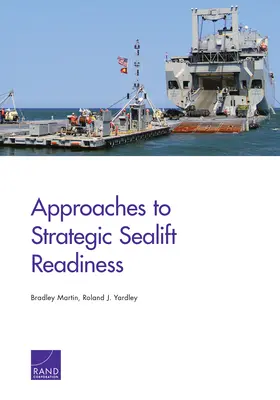 Approaches to Strategic Sealift Readiness

Bradley Martin, Roland J. Yardley

RAND
CORPORATION